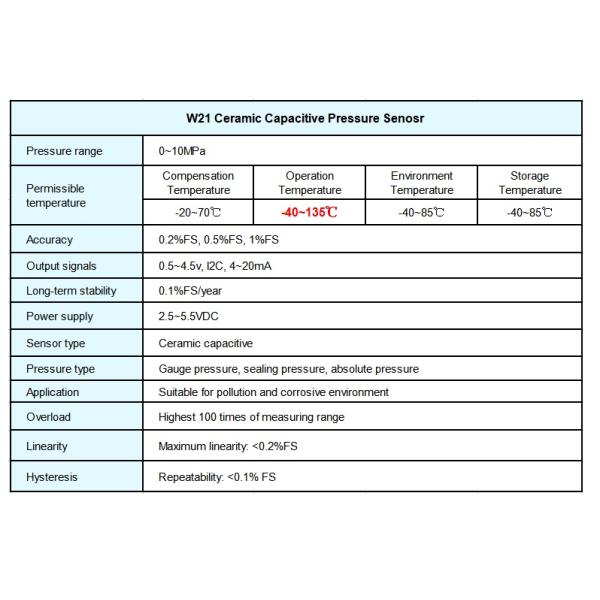 | W21 Ceramic Capacitive Pressure Senosr | | | | |
|---|---|---|---|---|
| Pressure range | 0~10MPa | | | |
| Permissible temperature | Compensation Temperature | Operation Temperature | Environment Temperature | Storage Temperature |
| | -20~70℃ | -40~135℃ | -40~85℃ | -40~85℃ |
| Accuracy | 0.2%FS, 0.5%FS, 1%FS | | | |
| Output signals | 0.5~4.5v, I2C, 4~20mA | | | |
| Long-term stability | 0.1%FS/year | | | |
| Power supply | 2.5~5.5VDC | | | |
| Sensor type | Ceramic capacitive | | | |
| Pressure type | Gauge pressure, sealing pressure, absolute pressure | | | |
| Application | Suitable for pollution and corrosive environment | | | |
| Overload | Highest 100 times of measuring range | | | |
| Linearity | Maximum linearity: <0.2%FS | | | |
| Hysteresis | Repeatability: <0.1% FS | | | |